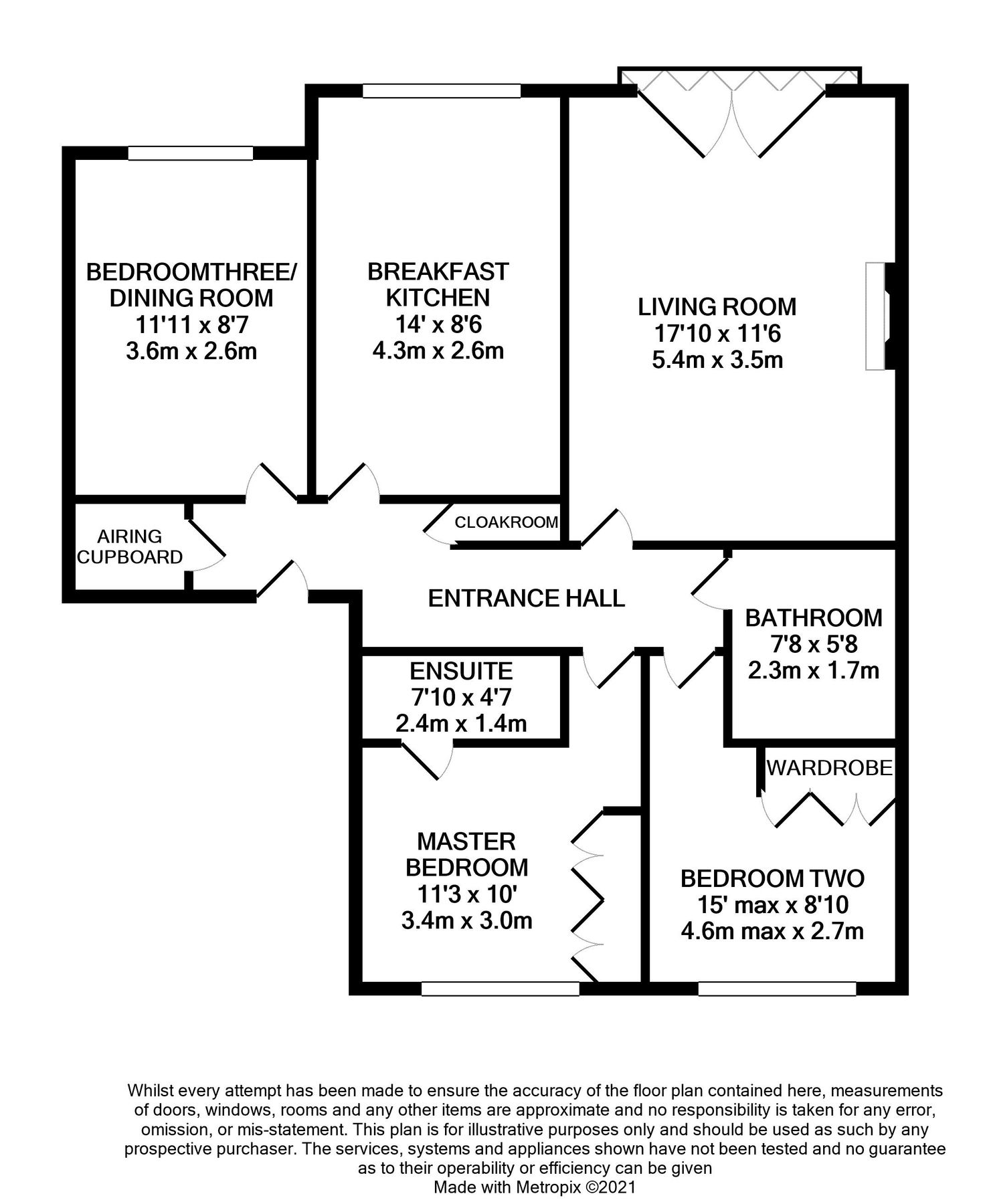 BEDROOMTHREE/
DINING ROOM
11'11 x 8'7
3.6m x 2.6m

BREAKFAST
KITCHEN
14' x 8'6
4.3m x 2.6m

LIVING ROOM
17'10 x 11'6
5.4m x 3.5m

AIRING
CUPBOARD

CLOAKROOM

ENTRANCE HALL

BATHROOM
7'8 x 5'8
2.3m x 1.7m

ENSUITE
7'10 x 4'7
2.4m x 1.4m

WARDROBE

MASTER
BEDROOM
11'3 x 10'
3.4m x 3.0m

BEDROOM TWO
15' max x 8'10
4.6m max x 2.7m

Whilst every attempt has been made to ensure the accuracy of the floor plan contained here, measurements of doors, windows, rooms and any other items are approximate and no responsibility is taken for any error, omission, or mis-statement. This plan is for illustrative purposes only and should be used as such by any prospective purchaser. The services, systems and appliances shown have not been tested and no guarantee as to their operability or efficiency can be given
Made with Metropix ©2021